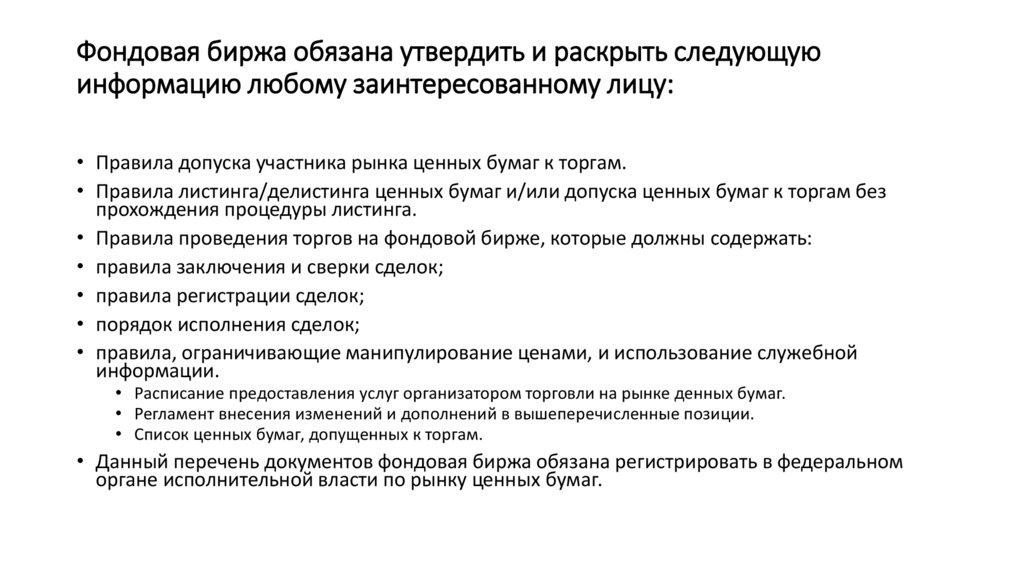 Фондовая биржа обязана утвердить и раскрыть следующую информацию любому заинтересованному лицу:

• Правила допуска участника рынка ценных бумаг к торгам.
• Правила листинга/делистинга ценных бумаг и/или допуска ценных бумаг к торгам без прохождения процедуры листинга.
• Правила проведения торгов на фондовой бирже, которые должны содержать:
• правила заключения и сверки сделок;
• правила регистрации сделок;
• порядок исполнения сделок;
• правила, ограничивающие манипулирование ценами, и использование служебной информации.
 • Расписание предоставления услуг организатором торговли на рынке денных бумаг.
 • Регламент внесения изменений и дополнений в вышеперечисленные позиции.
 • Список ценных бумаг, допущенных к торгам.
• Данный перечень документов фондовая биржа обязана регистрировать в федеральном органе исполнительной власти по рынку ценных бумаг.